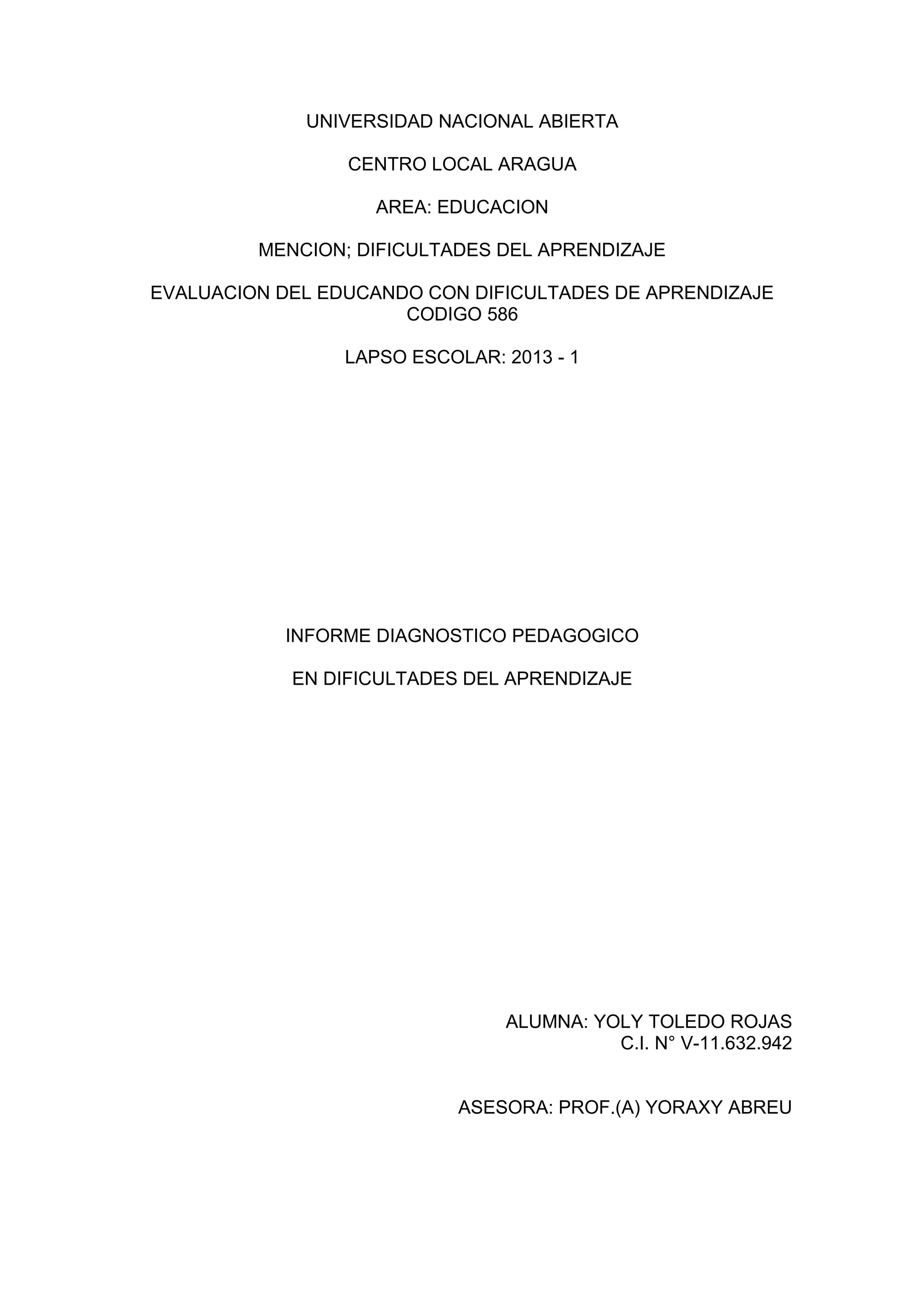 UNIVERSIDAD NACIONAL ABIERTA

CENTRO LOCAL ARAGUA

AREA: EDUCACION

MENCION; DIFICULTADES DEL APRENDIZAJE

EVALUACION DEL EDUCANDO CON DIFICULTADES DE APRENDIZAJE
CODIGO 586

LAPSO ESCOLAR: 2013 - 1

INFORME DIAGNOSTICO PEDAGOGICO

EN DIFICULTADES DEL APRENDIZAJE

ALUMNA: YOLY TOLEDO ROJAS
C.I. N° V-11.632.942

ASESORA: PROF.(A) YORAXY ABREU